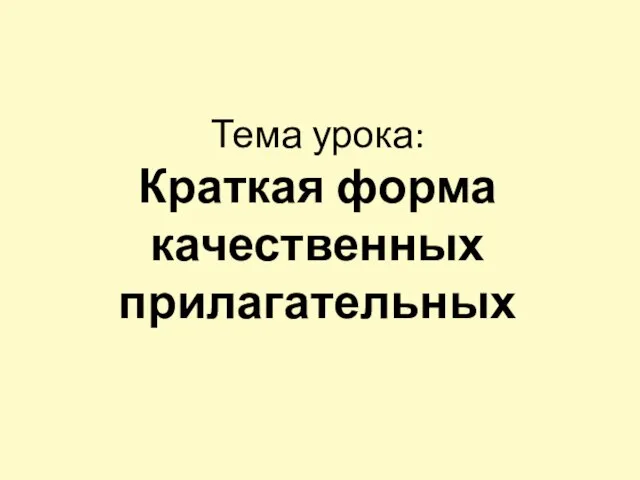 Тема урока:
Краткая форма качественных прилагательных